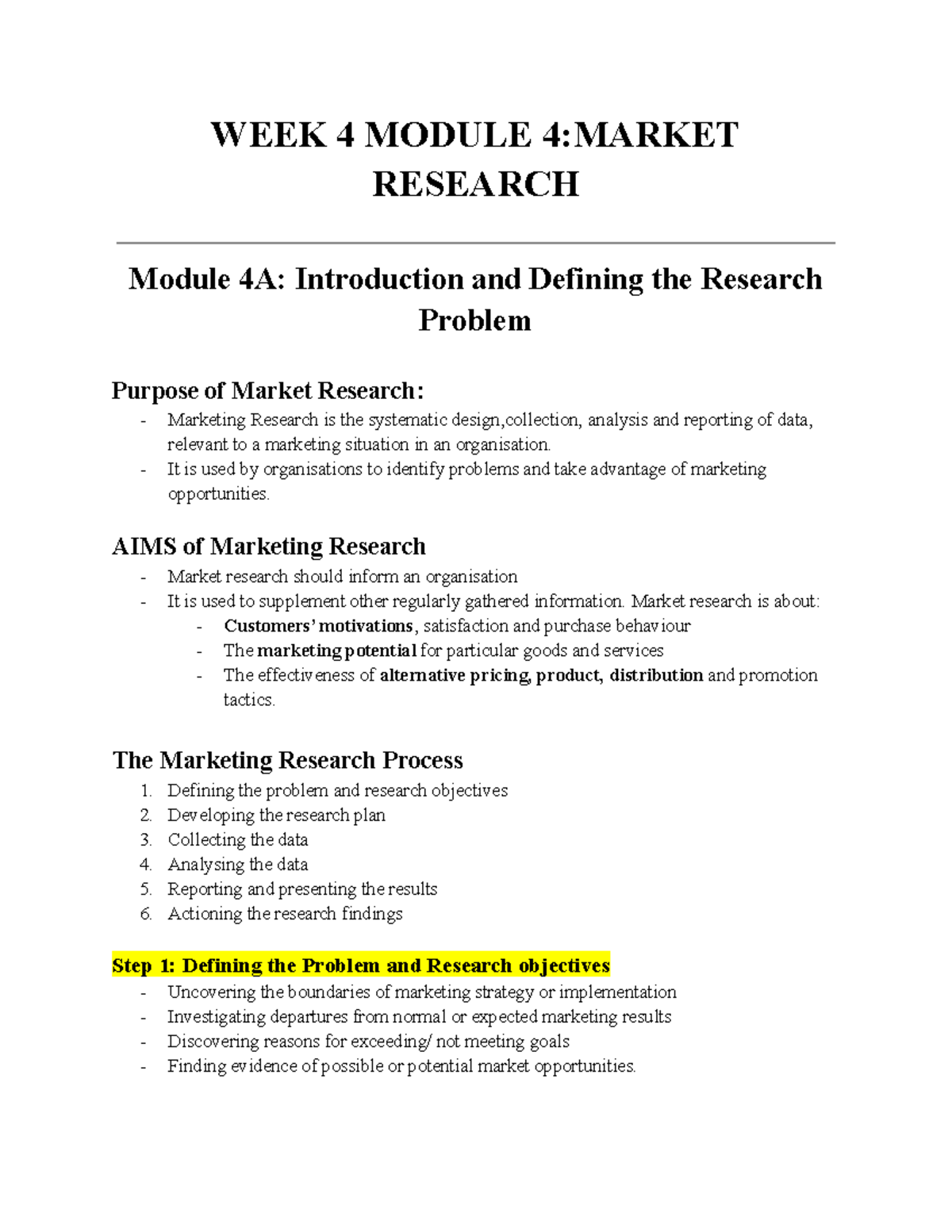 WEEK 4 MODULE 4:MARKET RESEARCH

Module 4A: Introduction and Defining the Research Problem

Purpose of Market Research:
- Marketing Research is the systematic design,collection, analysis and reporting of data, relevant to a marketing situation in an organisation.
- It is used by organisations to identify problems and take advantage of marketing opportunities.

AIMS of Marketing Research
- Market research should inform an organisation
- It is used to supplement other regularly gathered information. Market research is about:
  - Customers' motivations, satisfaction and purchase behaviour
  - The marketing potential for particular goods and services
  - The effectiveness of alternative pricing, product, distribution and promotion tactics.

The Marketing Research Process
1. Defining the problem and research objectives
2. Developing the research plan
3. Collecting the data
4. Analysing the data
5. Reporting and presenting the results
6. Actioning the research findings

Step 1: Defining the Problem and Research objectives
- Uncovering the boundaries of marketing strategy or implementation
- Investigating departures from normal or expected marketing results
- Discovering reasons for exceeding/ not meeting goals
- Finding evidence of possible or potential market opportunities.